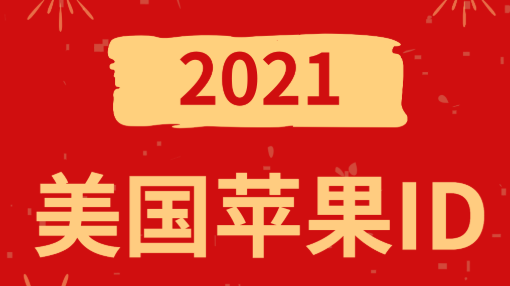 2021

美国苹果ID